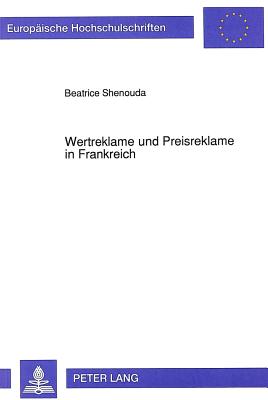 Europäische Hochschulschriften

Beatrice Shenouda

Wertreklame und Preisreklame in Frankreich

PETER LANG